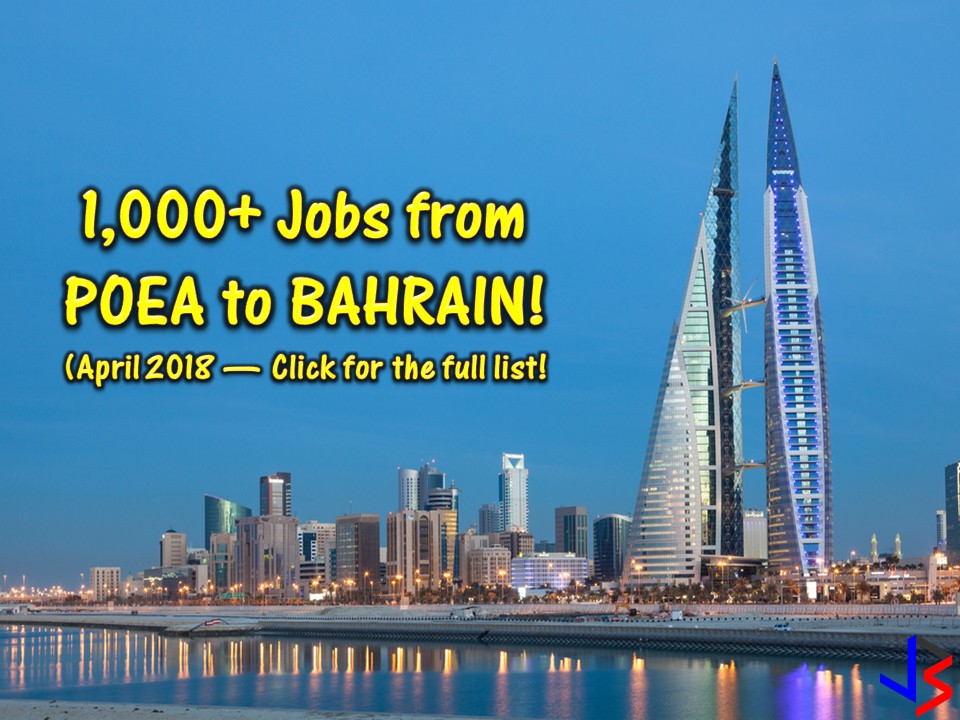 1,000+ Jobs from POEA to BAHRAIN!

(April 2018 — Click for the full list!

JS